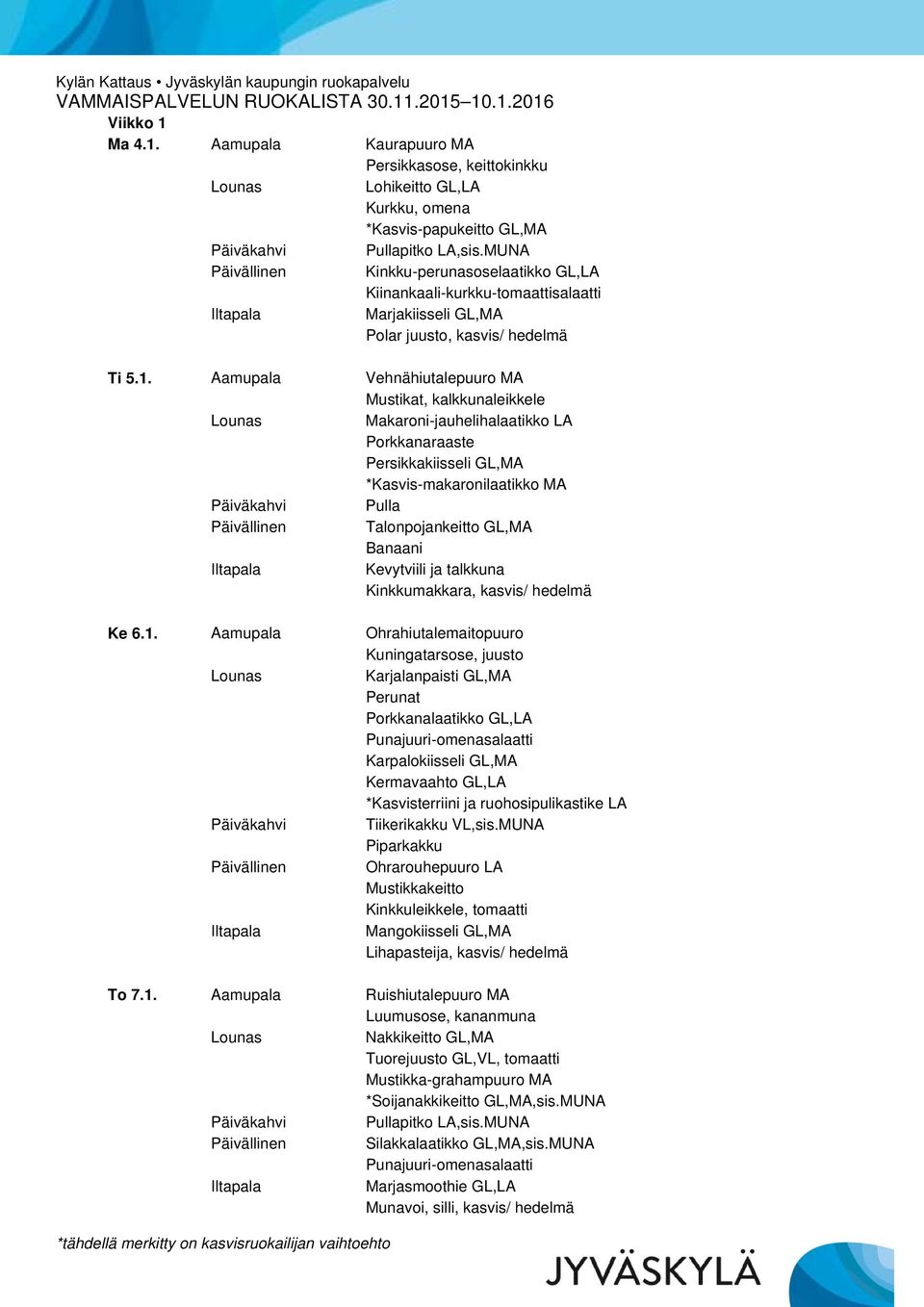 Kylän Kattaus • Jyväskylän kaupungin ruokapalvelu
VAMMAISPALVELUN RUOKALISTA 30.11.2015–10.1.2016

Viikko 1

| | | |
|---|---|---|
| Ma 4.1. | Aamupala | Kaurapuuro MA |
| | | Persikkasose, keittokinkku |
| | Lounas | Lohikeitto GL,LA |
| | | Kurkku, omena |
| | | *Kasvis-papukeitto GL,MA |
| | Päiväkahvi | Pullapitko LA,sis.MUNA |
| | Päivällinen | Kinkku-perunasoselaatikko GL,LA |
| | | Kiinankaali-kurkku-tomaattisalaatti |
| | Iltapala | Marjakiisseli GL,MA |
| | | Polar juusto, kasvis/ hedelmä |
| Ti 5.1. | Aamupala | Vehnähiutalepuuro MA |
| | | Mustikat, kalkkunaleikkele |
| | Lounas | Makaroni-jauhelihalaatikko LA |
| | | Porkkanaraaste |
| | | Persikkakiisseli GL,MA |
| | | *Kasvis-makaronilaatikko MA |
| | Päiväkahvi | Pulla |
| | Päivällinen | Talonpojankeitto GL,MA |
| | | Banaani |
| | Iltapala | Kevytviili ja talkkuna |
| | | Kinkkumakkara, kasvis/ hedelmä |
| Ke 6.1. | Aamupala | Ohrahiutalemaitopuuro |
| | | Kuningatarsose, juusto |
| | Lounas | Karjalanpaisti GL,MA |
| | | Perunat |
| | | Porkkanalaatikko GL,LA |
| | | Punajuuri-omenasalaatti |
| | | Karpalokiisseli GL,MA |
| | | Kermavaahto GL,LA |
| | | *Kasvisterriini ja ruohosipulikastike LA |
| | Päiväkahvi | Tiikerikakku VL,sis.MUNA |
| | | Piparkakku |
| | Päivällinen | Ohrarouhepuuro LA |
| | | Mustikkakeitto |
| | | Kinkkuleikkele, tomaatti |
| | Iltapala | Mangokiisseli GL,MA |
| | | Lihapasteija, kasvis/ hedelmä |
| To 7.1. | Aamupala | Ruishiutalepuuro MA |
| | | Luumusose, kananmuna |
| | Lounas | Nakkikeitto GL,MA |
| | | Tuorejuusto GL,VL, tomaatti |
| | | Mustikka-grahampuuro MA |
| | | *Soijanakkikeitto GL,MA,sis.MUNA |
| | Päiväkahvi | Pullapitko LA,sis.MUNA |
| | Päivällinen | Silakkalaatikko GL,MA,sis.MUNA |
| | | Punajuuri-omenasalaatti |
| | Iltapala | Marjasmoothie GL,LA |
| | | Munavoi, silli, kasvis/ hedelmä |

*tähdellä merkitty on kasvisruokailijan vaihtoehto

JYVÄSKYLÄ